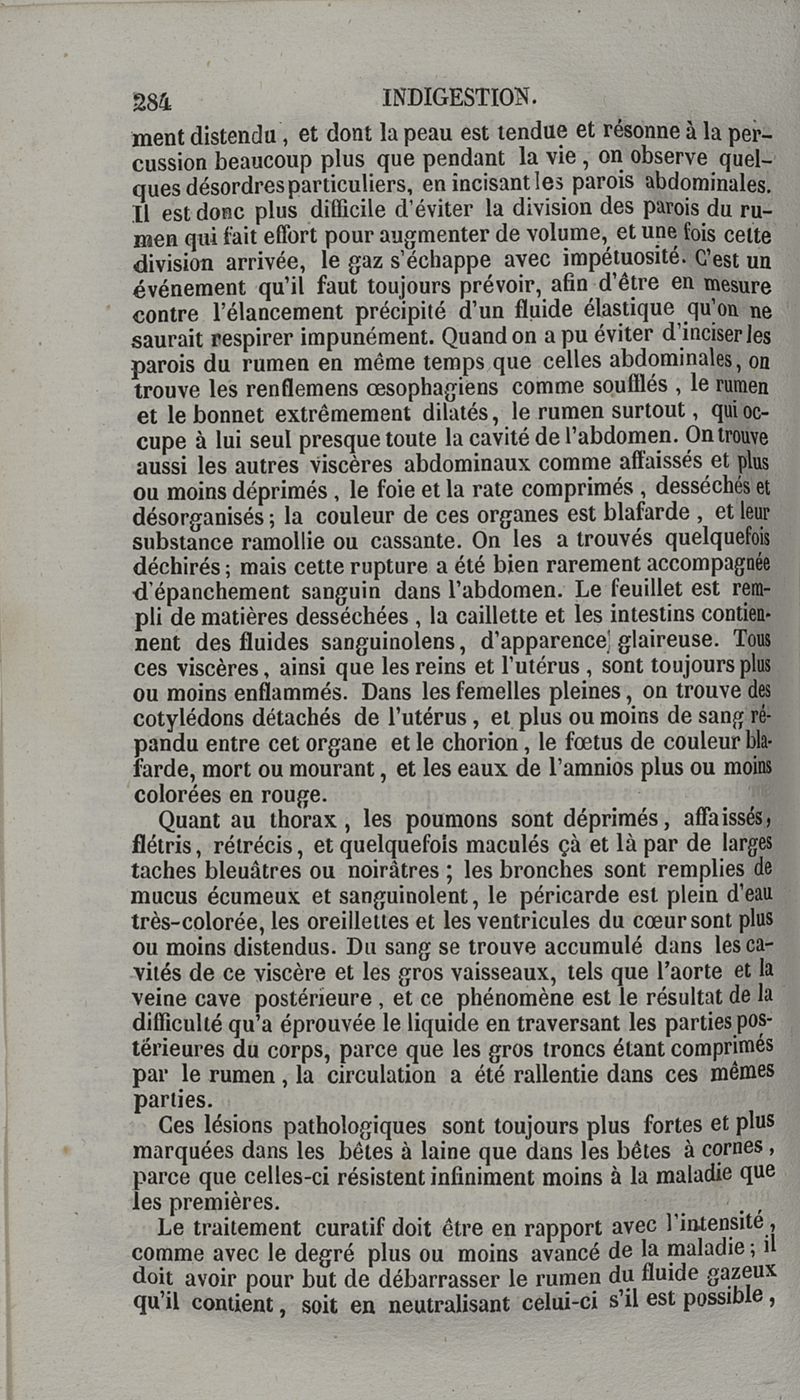 284 INDIGESTION.

ment distendu, et dont la peau est tendue et résonne à la percussion beaucoup plus que pendant la vie, on observe quelques désordres particuliers, en incisant les parois abdominales. Il est donc plus difficile d'éviter la division des parois du rumen qui fait effort pour augmenter de volume, et une fois cette division arrivée, le gaz s'échappe avec impétuosité. C'est un événement qu'il faut toujours prévoir, afin d'être en mesure contre l'élancement précipité d'un fluide élastique qu'on ne saurait respirer impunément. Quand on a pu éviter d'inciser les parois du rumen en même temps que celles abdominales, on trouve les renflemens œsophagiens comme soufflés, le rumen et le bonnet extrêmement dilatés, le rumen surtout, qui occupe à lui seul presque toute la cavité de l'abdomen. On trouve aussi les autres viscères abdominaux comme affaissés et plus ou moins déprimés, le foie et la rate comprimés, desséchés et désorganisés; la couleur de ces organes est blafarde, et leur substance ramollie ou cassante. On les a trouvés quelquefois déchirés; mais cette rupture a été bien rarement accompagnée d'épanchement sanguin dans l'abdomen. Le feuillet est rempli de matières desséchées, la caillette et les intestins contiennent des fluides sanguinolens, d'apparence glaireuse. Tous ces viscères, ainsi que les reins et l'utérus, sont toujours plus ou moins enflammés. Dans les femelles pleines, on trouve des cotylédons détachés de l'utérus, et plus ou moins de sang répandu entre cet organe et le chorion, le fœtus de couleur blafarde, mort ou mourant, et les eaux de l'amnios plus ou moins colorées en rouge.

Quant au thorax, les poumons sont déprimés, affaissés, flétris, rétrécis, et quelquefois maculés çà et là par de larges taches bleuâtres ou noirâtres; les bronches sont remplies de mucus écumeux et sanguinolent, le péricarde est plein d'eau très-colorée, les oreillettes et les ventricules du cœur sont plus ou moins distendus. Du sang se trouve accumulé dans les cavités de ce viscère et les gros vaisseaux, tels que l'aorte et la veine cave postérieure, et ce phénomène est le résultat de la difficulté qu'a éprouvée le liquide en traversant les parties postérieures du corps, parce que les gros troncs étant comprimés par le rumen, la circulation a été rallentie dans ces mêmes parties.

Ces lésions pathologiques sont toujours plus fortes et plus marquées dans les bêtes à laine que dans les bêtes à cornes, parce que celles-ci résistent infiniment moins à la maladie que les premières.

Le traitement curatif doit être en rapport avec l'intensité, comme avec le degré plus ou moins avancé de la maladie; il doit avoir pour but de débarrasser le rumen du fluide gazeux qu'il contient, soit en neutralisant celui-ci s'il est possible,